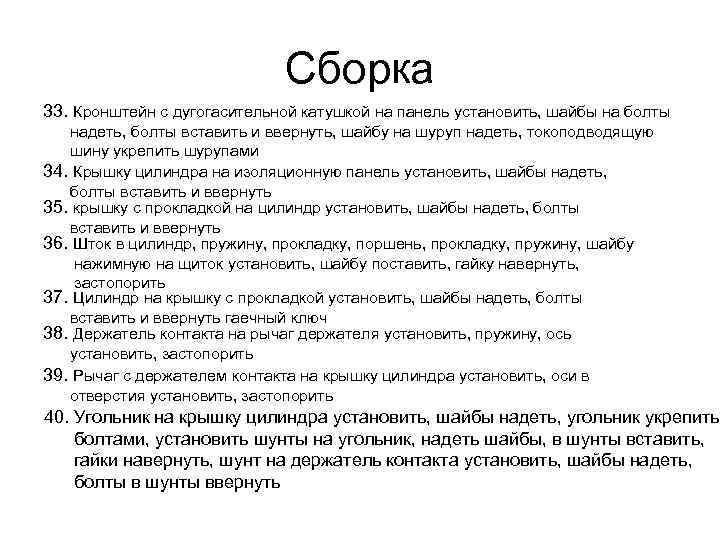 Сборка

33. Кронштейн с дугогасительной катушкой на панель установить, шайбы на болты надеть, болты вставить и ввернуть, шайбу на шуруп надеть, токоподводящую шину укрепить шурупами

34. Крышку цилиндра на изоляционную панель установить, шайбы надеть, болты вставить и ввернуть

35. крышку с прокладкой на цилиндр установить, шайбы надеть, болты вставить и ввернуть

36. Шток в цилиндр, пружину, прокладку, поршень, прокладку, пружину, шайбу нажимную на щиток установить, шайбу поставить, гайку навернуть, застопорить

37. Цилиндр на крышку с прокладкой установить, шайбы надеть, болты вставить и ввернуть гаечный ключ

38. Держатель контакта на рычаг держателя установить, пружину, ось установить, застопорить

39. Рычаг с держателем контакта на крышку цилиндра установить, оси в отверстия установить, застопорить

40. Угольник на крышку цилиндра установить, шайбы надеть, угольник укрепить болтами, установить шунты на угольник, надеть шайбы, в шунты вставить, гайки навернуть, шунт на держатель контакта установить, шайбы надеть, болты в шунты ввернуть